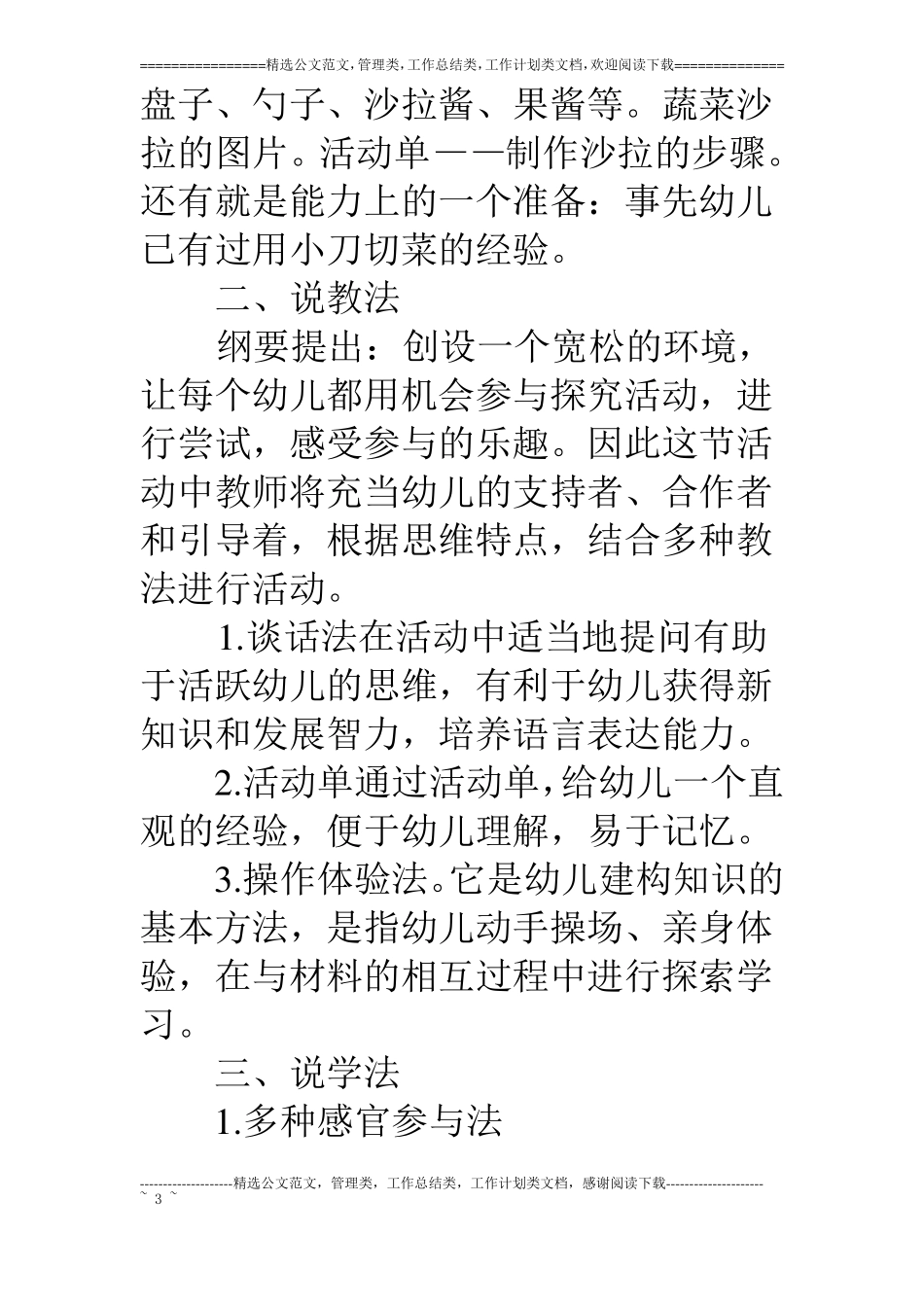 ================精选公文范文,管理类,工作总结类,工作计划类文档,欢迎阅读下载==============

盘子、勺子、沙拉酱、果酱等。蔬菜沙拉的图片。活动单——制作沙拉的步骤。还有就是能力上的一个准备：事先幼儿已有过用小刀切菜的经验。

二、说教法

纲要提出：创设一个宽松的环境，让每个幼儿都用机会参与探究活动，进行尝试，感受参与的乐趣。因此这节活动中教师将充当幼儿的支持者、合作者和引导着，根据思维特点，结合多种教法进行活动。

1.谈话法在活动中适当地提问有助于活跃幼儿的思维，有利于幼儿获得新知识和发展智力，培养语言表达能力。

2.活动单通过活动单,给幼儿一个直观的经验，便于幼儿理解，易于记忆。

3.操作体验法。它是幼儿建构知识的基本方法，是指幼儿动手操场、亲身体验，在与材料的相互过程中进行探索学习。

三、说学法

1.多种感官参与法

--------------------精选公文范文，管理类，工作总结类，工作计划类文档，感谢阅读下载---------------------
~ 3 ~